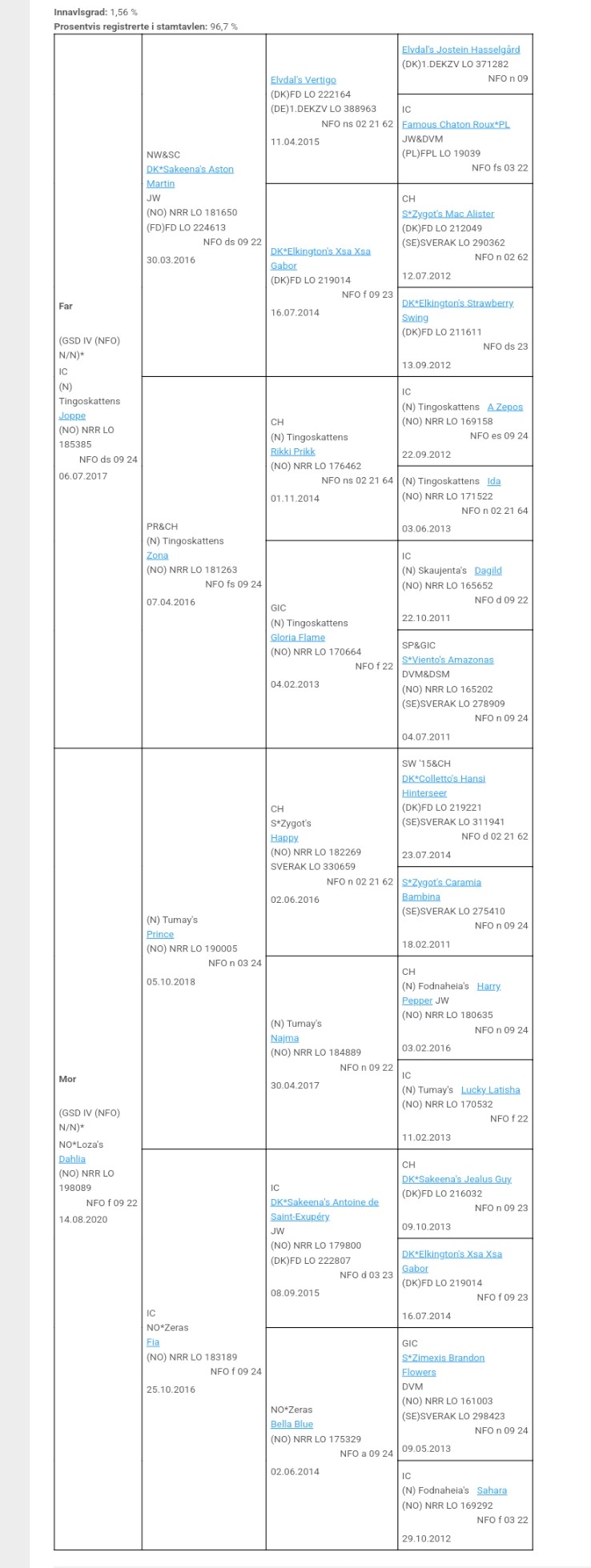 Innavlsgrad: 1,56 %
Prosentvis registrerte i stamtavlen: 96,7 %

Far

(GSD IV (NFO) N/N)*
IC
(N) Tingoskattens Joppe
(NO) NRR LO 185385
NFO ds 09 24
06.07.2017

NW&SC
DK*Sakeena's Aston Martin
JW
(NO) NRR LO 181650
(FD)FD LO 224613
NFO ds 09 22
30.03.2016

Elvdal's Vertigo
(DK)FD LO 222164
(DE)1.DEKZV LO 388963
NFO ns 02 21 62
11.04.2015

Elvdal's Jostein Hasselgård
(DK)1.DEKZV LO 371282
NFO n 09

IC
Famous Chaton Roux*PL
JW&DVM
(PL)FPL LO 19039
NFO fs 03 22

DK*Elkington's Xsa Xsa Gabor
(DK)FD LO 219014
NFO f 09 23
16.07.2014

CH
S*Zygot's Mac Alister
(DK)FD LO 212049
(SE)SVERAK LO 290362
NFO n 02 62
12.07.2012

DK*Elkington's Strawberry Swing
(DK)FD LO 211611
NFO ds 23
13.09.2012

PR&CH
(N) Tingoskattens Zona
(NO) NRR LO 181263
NFO fs 09 24
07.04.2016

CH
(N) Tingoskattens Rikki Prikk
(NO) NRR LO 176462
NFO ns 02 21 64
01.11.2014

IC
(N) Tingoskattens A Zepos
(NO) NRR LO 169158
NFO es 09 24
22.09.2012

(N) Tingoskattens Ida
(NO) NRR LO 171522
NFO n 02 21 64
03.06.2013

GIC
(N) Tingoskattens Gloria Flame
(NO) NRR LO 170664
NFO f 22
04.02.2013

IC
(N) Skaujenta's Dagild
(NO) NRR LO 165652
NFO d 09 22
22.10.2011

SP&GIC
S*Viento's Amazonas
DVM&DSM
(NO) NRR LO 165202
(SE)SVERAK LO 278909
NFO n 09 24
04.07.2011

Mor

(GSD IV (NFO) N/N)*
NO*Loza's Dahlia
(NO) NRR LO 198089
NFO f 09 22
14.08.2020

(N) Tumay's Prince
(NO) NRR LO 190005
NFO n 03 24
05.10.2018

CH
S*Zygot's Happy
(NO) NRR LO 182269
SVERAK LO 330659
NFO n 02 21 62
02.06.2016

SW '15&CH
DK*Colletto's Hansi Hinterseer
(DK)FD LO 219221
(SE)SVERAK LO 311941
NFO d 02 21 62
23.07.2014

S*Zygot's Caramia Bambina
(SE)SVERAK LO 275410
NFO n 09 24
18.02.2011

(N) Tumay's Najma
(NO) NRR LO 184889
NFO n 09 22
30.04.2017

CH
(N) Fodnaheia's Harry Pepper JW
(NO) NRR LO 180635
NFO n 09 24
03.02.2016

IC
(N) Tumay's Lucky Latisha
(NO) NRR LO 170532
NFO f 22
11.02.2013

IC
NO*Zeras Fia
(NO) NRR LO 183189
NFO f 09 24
25.10.2016

IC
DK*Sakeena's Antoine de Saint-Exupéry
JW
(NO) NRR LO 179800
(DK)FD LO 222807
NFO d 03 23
08.09.2015

CH
DK*Sakeena's Jealus Guy
(DK)FD LO 216032
NFO n 09 23
09.10.2013

DK*Elkington's Xsa Xsa Gabor
(DK)FD LO 219014
NFO f 09 23
16.07.2014

NO*Zeras Bella Blue
(NO) NRR LO 175329
NFO a 09 24
02.06.2014

GIC
S*Zimexis Brandon Flowers
DVM
(NO) NRR LO 161003
(SE)SVERAK LO 298423
NFO n 09 24
09.05.2013

IC
(N) Fodnaheia's Sahara
(NO) NRR LO 169292
NFO f 03 22
29.10.2012